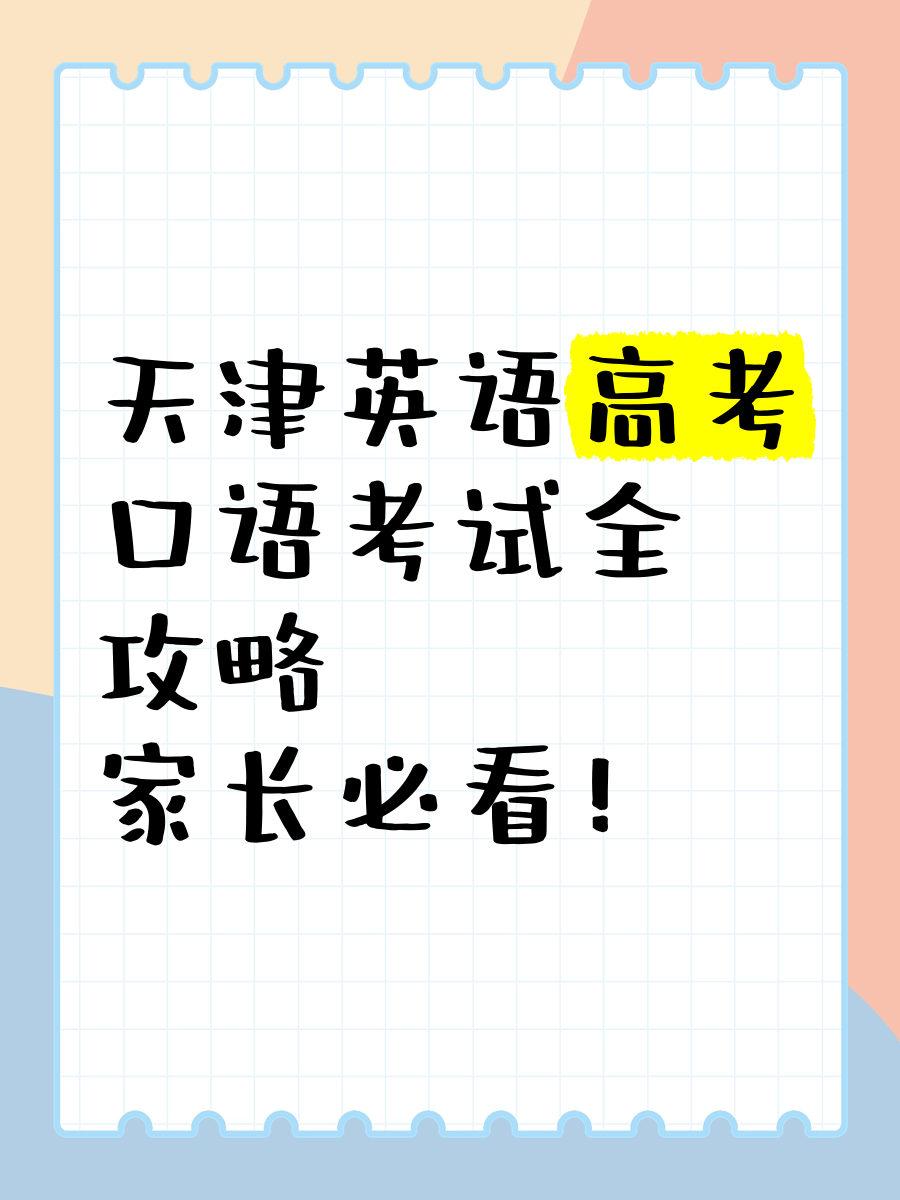 天津英语高考口语考试全攻略
家长必看！